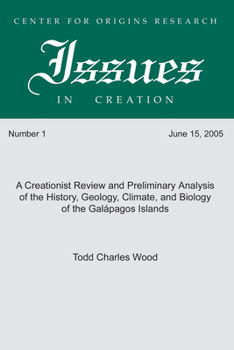 CENTER FOR ORIGINS RESEARCH

Issues

IN CREATION

Number 1

June 15, 2005

A Creationist Review and Preliminary Analysis of the History, Geology, Climate, and Biology of the Galápagos Islands

Todd Charles Wood